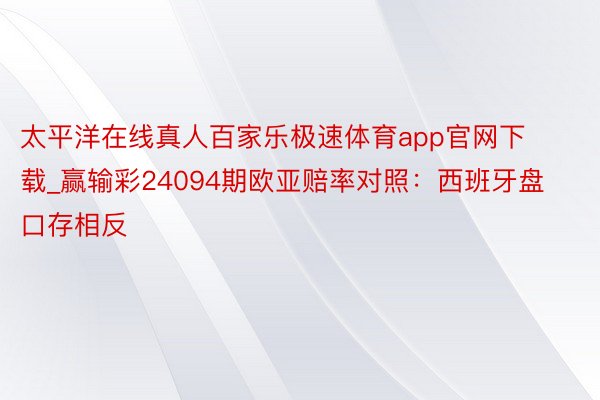 太平洋在线真人百家乐极速体育app官网下载_赢输彩24094期欧亚赔率对照：西班牙盘口存相反